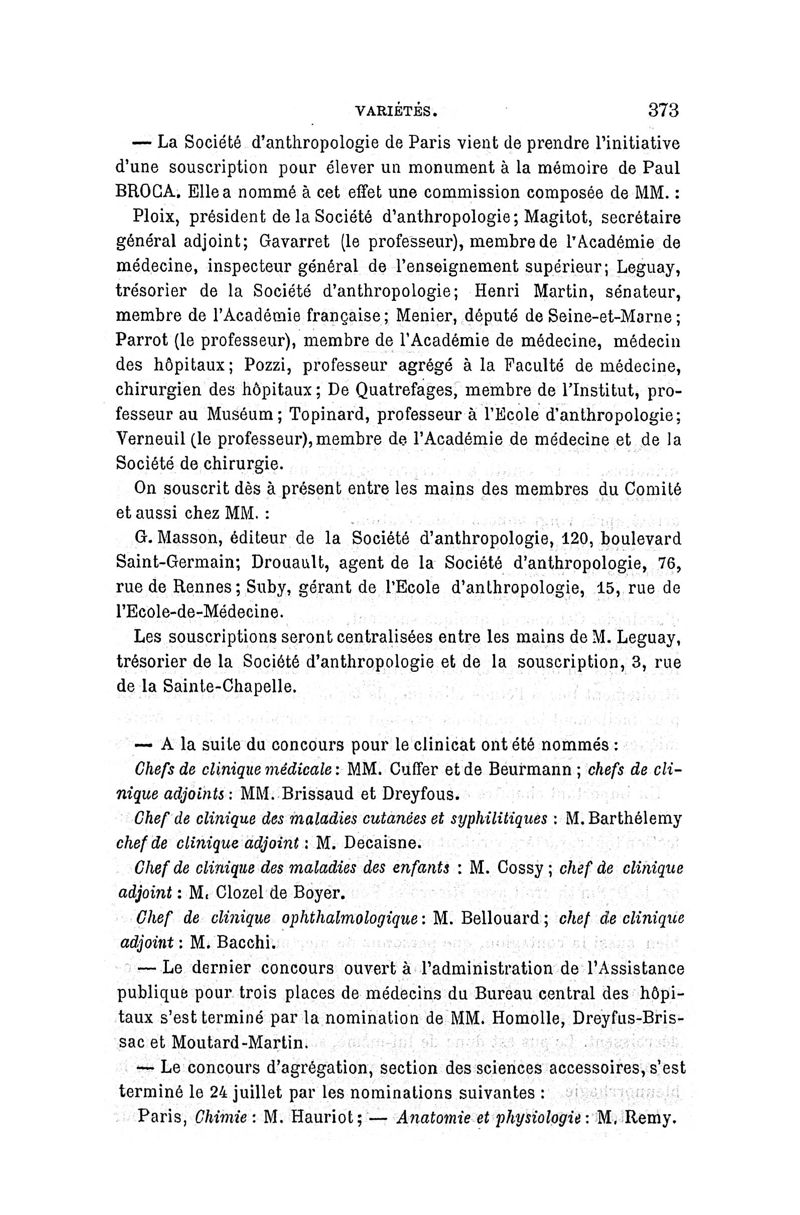 VARIÉTÉS. 373

— La Société d'anthropologie de Paris vient de prendre l'initiative d'une souscription pour élever un monument à la mémoire de Paul BROCA. Elle a nommé à cet effet une commission composée de MM. :

Ploix, président de la Société d'anthropologie; Magitot, secrétaire général adjoint; Gavarret (le professeur), membre de l'Académie de médecine, inspecteur général de l'enseignement supérieur; Leguay, trésorier de la Société d'anthropologie; Henri Martin, sénateur, membre de l'Académie française; Menier, député de Seine-et-Marne; Parrot (le professeur), membre de l'Académie de médecine, médecin des hôpitaux; Pozzi, professeur agrégé à la Faculté de médecine, chirurgien des hôpitaux; De Quatrefages, membre de l'Institut, professeur au Muséum; Topinard, professeur à l'Ecole d'anthropologie; Verneuil (le professeur), membre de l'Académie de médecine et de la Société de chirurgie.

On souscrit dès à présent entre les mains des membres du Comité et aussi chez MM. :

G. Masson, éditeur de la Société d'anthropologie, 120, boulevard Saint-Germain; Drouault, agent de la Société d'anthropologie, 76, rue de Rennes; Suby, gérant de l'Ecole d'anthropologie, 15, rue de l'Ecole-de-Médecine.

Les souscriptions seront centralisées entre les mains de M. Leguay, trésorier de la Société d'anthropologie et de la souscription, 3, rue de la Sainte-Chapelle.

— A la suite du concours pour le clinicat ont été nommés :

Chefs de clinique médicale : MM. Cuffer et de Beurmann ; chefs de clinique adjoints : MM. Brissaud et Dreyfous.

Chef de clinique des maladies cutanées et syphilitiques : M. Barthélemy chef de clinique adjoint : M. Decaisne.

Chef de clinique des maladies des enfants : M. Cossy ; chef de clinique adjoint : M. Clozel de Boyer.

Chef de clinique ophthalmologique : M. Bellouard ; chef de clinique adjoint : M. Bacchi.

— Le dernier concours ouvert à l'administration de l'Assistance publique pour trois places de médecins du Bureau central des hôpitaux s'est terminé par la nomination de MM. Homolle, Dreyfus-Brissac et Moutard-Martin.

— Le concours d'agrégation, section des sciences accessoires, s'est terminé le 24 juillet par les nominations suivantes :

Paris, Chimie : M. Hauriot ; — Anatomie et physiologie : M. Remy.